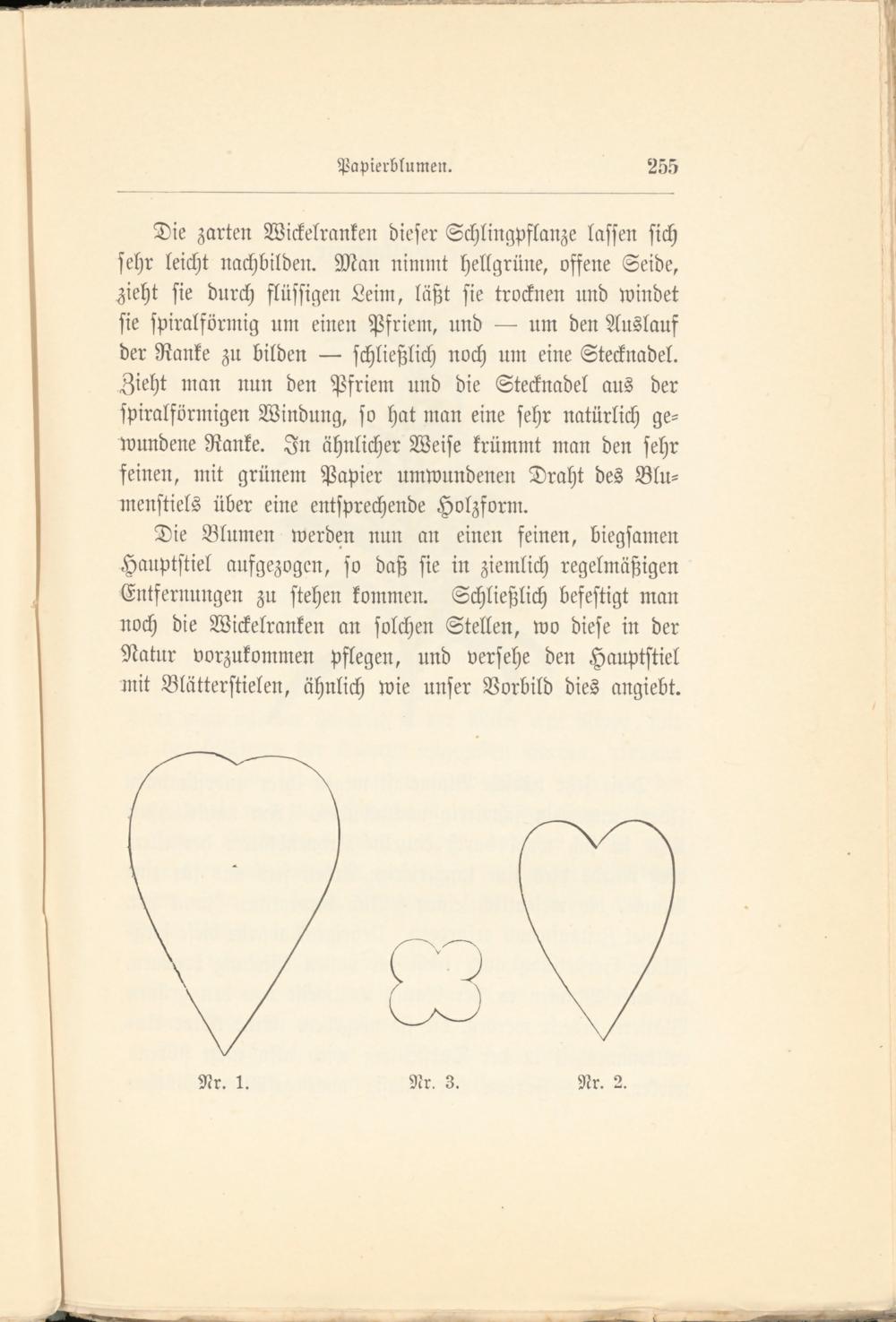 Papierblumen. 255

Die zarten Wickelranken dieser Schlingpflanze lassen sich sehr leicht nachbilden. Man nimmt hellgrüne, offene Seide, zieht sie durch flüssigen Leim, läßt sie trocknen und windet sie spiralförmig um einen Pfriem, und — um den Auslauf der Ranke zu bilden — schließlich noch um eine Stecknadel. Zieht man nun den Pfriem und die Stecknadel aus der spiralförmigen Windung, so hat man eine sehr natürlich gewundene Ranke. In ähnlicher Weise krümmt man den sehr feinen, mit grünem Papier umwundenen Draht des Blumenstiels über eine entsprechende Holzform.

Die Blumen werden nun an einen feinen, biegsamen Hauptstiel aufgezogen, so daß sie in ziemlich regelmäßigen Entfernungen zu stehen kommen. Schließlich befestigt man noch die Wickelranken an solchen Stellen, wo diese in der Natur vorzukommen pflegen, und versehe den Hauptstiel mit Blätterstielen, ähnlich wie unser Vorbild dies angiebt.

Nr. 1. Nr. 3. Nr. 2.